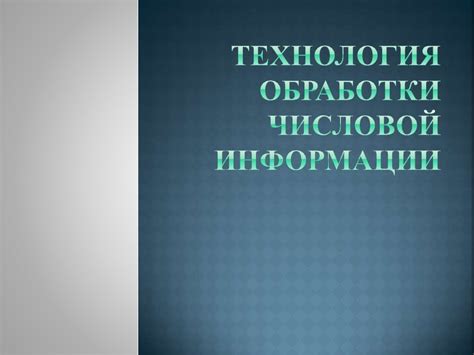 ТЕХНОЛОГИЯ ОБРАБОТКИ ЧИСЛОВОЙ ИНФОРМАЦИИ